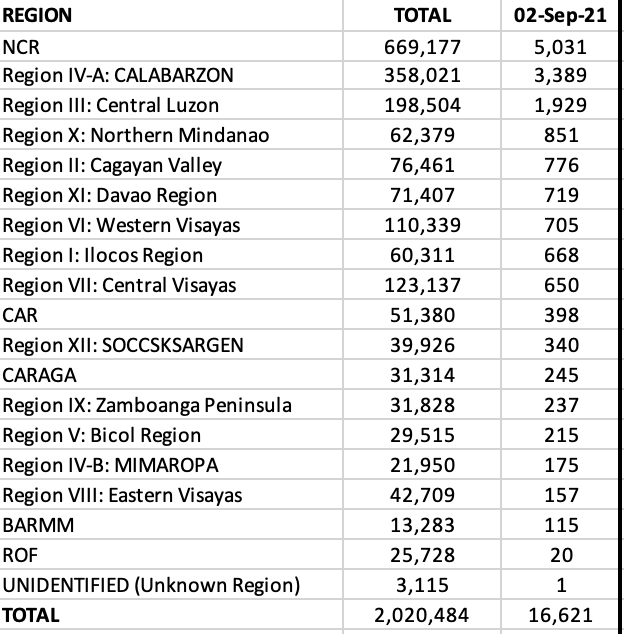 | REGION | TOTAL | 02-Sep-21 |
|---|---|---|
| NCR | 669,177 | 5,031 |
| Region IV-A: CALABARZON | 358,021 | 3,389 |
| Region III: Central Luzon | 198,504 | 1,929 |
| Region X: Northern Mindanao | 62,379 | 851 |
| Region II: Cagayan Valley | 76,461 | 776 |
| Region XI: Davao Region | 71,407 | 719 |
| Region VI: Western Visayas | 110,339 | 705 |
| Region I: Ilocos Region | 60,311 | 668 |
| Region VII: Central Visayas | 123,137 | 650 |
| CAR | 51,380 | 398 |
| Region XII: SOCCSKSARGEN | 39,926 | 340 |
| CARAGA | 31,314 | 245 |
| Region IX: Zamboanga Peninsula | 31,828 | 237 |
| Region V: Bicol Region | 29,515 | 215 |
| Region IV-B: MIMAROPA | 21,950 | 175 |
| Region VIII: Eastern Visayas | 42,709 | 157 |
| BARMM | 13,283 | 115 |
| ROF | 25,728 | 20 |
| UNIDENTIFIED (Unknown Region) | 3,115 | 1 |
| TOTAL | 2,020,484 | 16,621 |